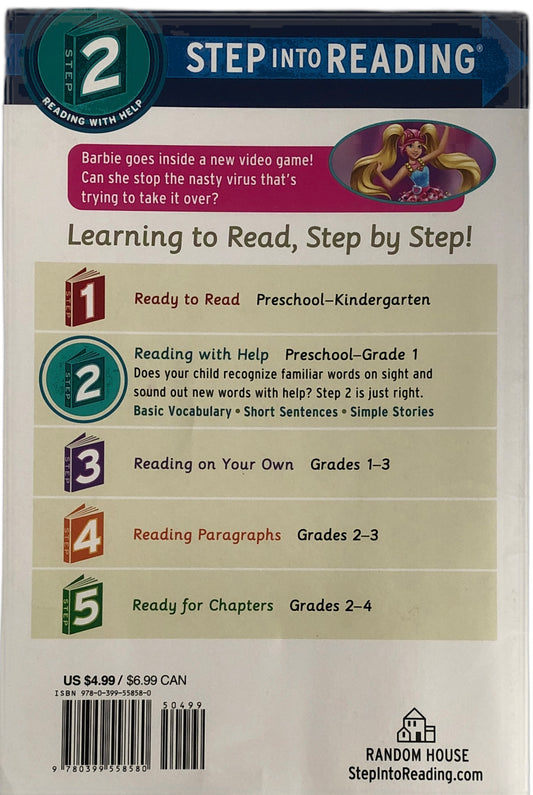 STEP 2 READING WITH HELP

STEP INTO READING®

Barbie goes inside a new video game! Can she stop the nasty virus that's trying to take it over?

Learning to Read, Step by Step!

STEP 1 Ready to Read Preschool–Kindergarten

STEP 2 Reading with Help Preschool–Grade 1
Does your child recognize familiar words on sight and sound out new words with help? Step 2 is just right.
Basic Vocabulary • Short Sentences • Simple Stories

STEP 3 Reading on Your Own Grades 1–3

STEP 4 Reading Paragraphs Grades 2–3

STEP 5 Ready for Chapters Grades 2–4

US $4.99 / $6.99 CAN
ISBN 978-0-399-55858-0
50499
9 780399 558580

RANDOM HOUSE
StepIntoReading.com